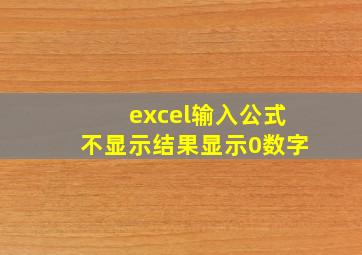 excel输入公式
不显示结果显示0数字